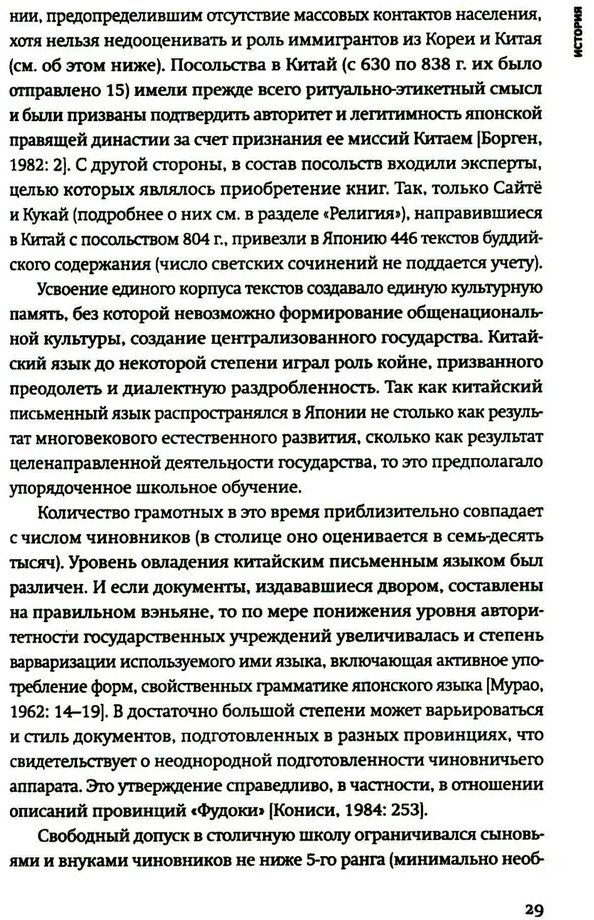 ИСТОРИЯ

нии, предопределившим отсутствие массовых контактов населения, хотя нельзя недооценивать и роль иммигрантов из Кореи и Китая (см. об этом ниже). Посольства в Китай (с 630 по 838 г. их было отправлено 15) имели прежде всего ритуально-этикетный смысл и были призваны подтвердить авторитет и легитимность японской правящей династии за счет признания ее миссий Китаем [Борген, 1982: 2]. С другой стороны, в состав посольств входили эксперты, целью которых являлось приобретение книг. Так, только Сайтё и Кукай (подробнее о них см. в разделе «Религия»), направившиеся в Китай с посольством 804 г., привезли в Японию 446 текстов буддийского содержания (число светских сочинений не поддается учету).

Усвоение единого корпуса текстов создавало единую культурную память, без которой невозможно формирование общенациональной культуры, создание централизованного государства. Китайский язык до некоторой степени играл роль койне, призванного преодолеть и диалектную раздробленность. Так как китайский письменный язык распространялся в Японии не столько как результат многовекового естественного развития, сколько как результат целенаправленной деятельности государства, то это предполагало упорядоченное школьное обучение.

Количество грамотных в это время приблизительно совпадает с числом чиновников (в столице оно оценивается в семь-десять тысяч). Уровень овладения китайским письменным языком был различен. И если документы, издававшиеся двором, составлены на правильном вэньяне, то по мере понижения уровня авторитетности государственных учреждений увеличивалась и степень варваризации используемого ими языка, включающая активное употребление форм, свойственных грамматике японского языка [Мурао, 1962: 14–19]. В достаточно большой степени может варьироваться и стиль документов, подготовленных в разных провинциях, что свидетельствует о неоднородной подготовленности чиновничьего аппарата. Это утверждение справедливо, в частности, в отношении описаний провинций «Фудоки» [Кониси, 1984: 253].

Свободный допуск в столичную школу ограничивался сыновьями и внуками чиновников не ниже 5-го ранга (минимально необ-

29